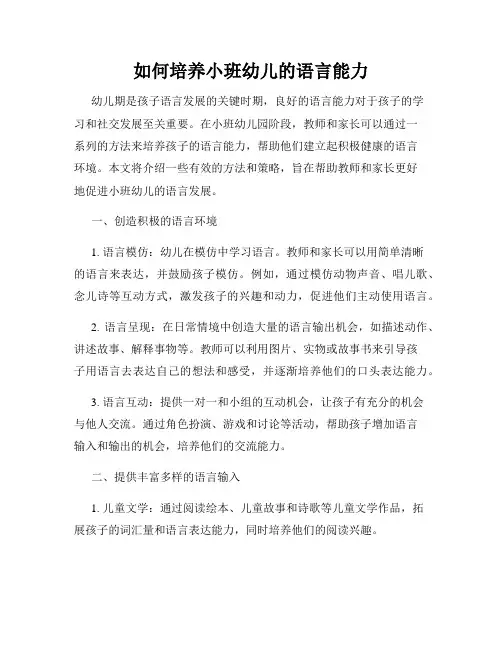 如何培养小班幼儿的语言能力

幼儿期是孩子语言发展的关键时期，良好的语言能力对于孩子的学习和社交发展至关重要。在小班幼儿园阶段，教师和家长可以通过一系列的方法来培养孩子的语言能力，帮助他们建立起积极健康的语言环境。本文将介绍一些有效的方法和策略，旨在帮助教师和家长更好地促进小班幼儿的语言发展。

一、创造积极的语言环境

1. 语言模仿：幼儿在模仿中学习语言。教师和家长可以用简单清晰的语言来表达，并鼓励孩子模仿。例如，通过模仿动物声音、唱儿歌、念儿诗等互动方式，激发孩子的兴趣和动力，促进他们主动使用语言。

2. 语言呈现：在日常情境中创造大量的语言输出机会，如描述动作、讲述故事、解释事物等。教师可以利用图片、实物或故事书来引导孩子用语言去表达自己的想法和感受，并逐渐培养他们的口头表达能力。

3. 语言互动：提供一对一和小组的互动机会，让孩子有充分的机会与他人交流。通过角色扮演、游戏和讨论等活动，帮助孩子增加语言输入和输出的机会，培养他们的交流能力。

二、提供丰富多样的语言输入

1. 儿童文学：通过阅读绘本、儿童故事和诗歌等儿童文学作品，拓展孩子的词汇量和语言表达能力，同时培养他们的阅读兴趣。